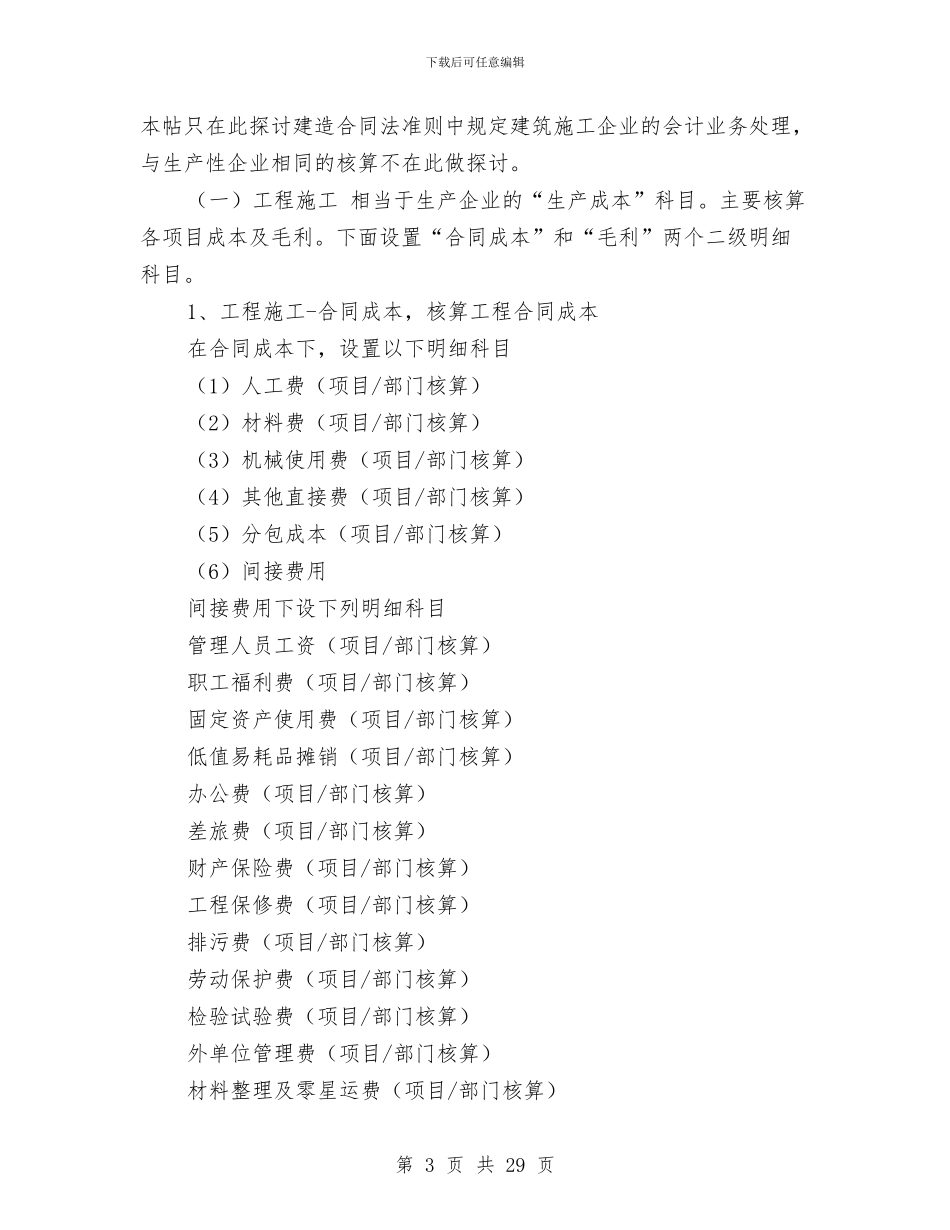 下载后可任意编辑

本帖只在此探讨建造合同法准则中规定建筑施工企业的会计业务处理，与生产性企业相同的核算不在此做探讨。

（一）工程施工 相当于生产企业的“生产成本”科目。主要核算各项目成本及毛利。下面设置“合同成本”和“毛利”两个二级明细科目。

1、工程施工-合同成本，核算工程合同成本

在合同成本下，设置以下明细科目

（1）人工费（项目/部门核算）

（2）材料费（项目/部门核算）

（3）机械使用费（项目/部门核算）

（4）其他直接费（项目/部门核算）

（5）分包成本（项目/部门核算）

（6）间接费用

间接费用下设下列明细科目

管理人员工资（项目/部门核算）

职工福利费（项目/部门核算）

固定资产使用费（项目/部门核算）

低值易耗品摊销（项目/部门核算）

办公费（项目/部门核算）

差旅费（项目/部门核算）

财产保险费（项目/部门核算）

工程保修费（项目/部门核算）

排污费（项目/部门核算）

劳动保护费（项目/部门核算）

检验试验费（项目/部门核算）

外单位管理费（项目/部门核算）

材料整理及零星运费（项目/部门核算）

第 3 页 共 29 页